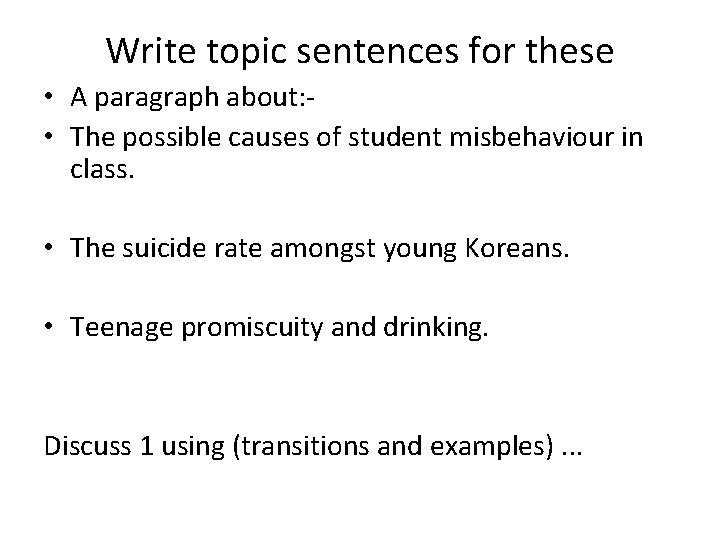 Write topic sentences for these

• A paragraph about:-
• The possible causes of student misbehaviour in class.

• The suicide rate amongst young Koreans.

• Teenage promiscuity and drinking.

Discuss 1 using (transitions and examples) ...